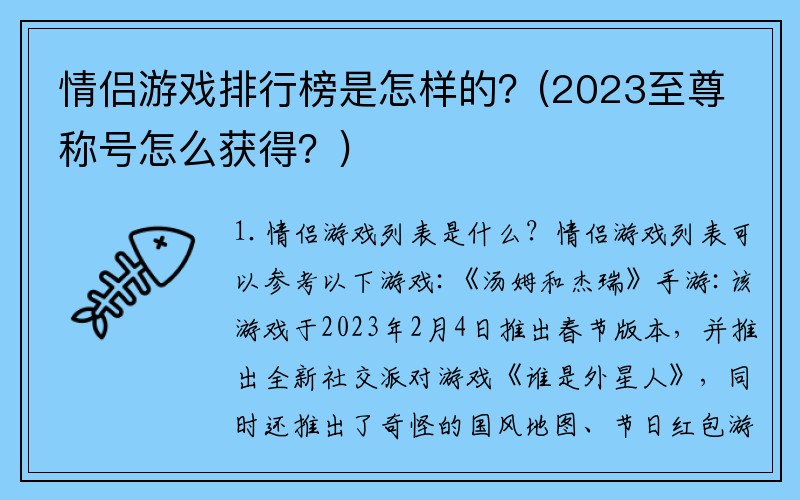 情侣游戏排行榜是怎样的?（2023至尊称号怎么获得?）

1. 情侣游戏列表是什么？情侣游戏列表可以参考以下游戏:《汤姆和杰瑞》手游:该游戏于2023年2月4日推出春节版本，并推出全新社交派对游戏《谁是外星人》，同时还推出了奇怪的国风地图、节日红包游